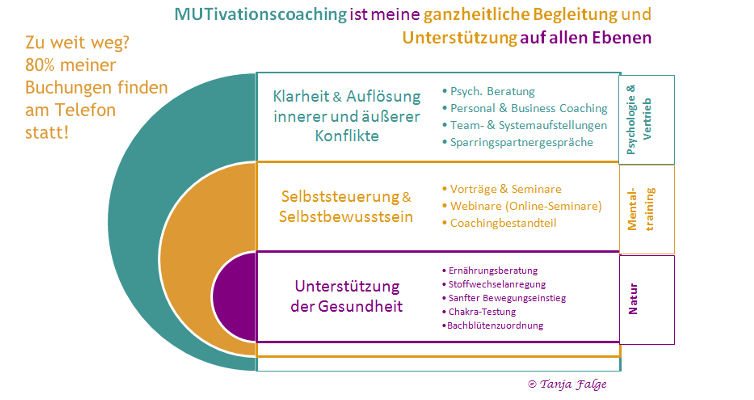 MUTivationscoaching ist meine ganzheitliche Begleitung und Unterstützung auf allen Ebenen

Zu weit weg? 80% meiner Buchungen finden am Telefon statt!

Klarheit & Auflösung innerer und äußerer Konflikte

• Psych. Beratung
• Personal & Business Coaching
• Team- & Systemaufstellungen
• Sparringspartnergespräche

Psychologie & Vertrieb

Selbststeuerung & Selbstbewusstsein

• Vorträge & Seminare
• Webinare (Online-Seminare)
• Coachingbestandteil

Mental-training

Unterstützung der Gesundheit

• Ernährungsberatung
• Stoffwechselanregung
• Sanfter Bewegungseinstieg
• Chakra-Testung
• Bachblütenzuordnung

Natur

© Tanja Falge